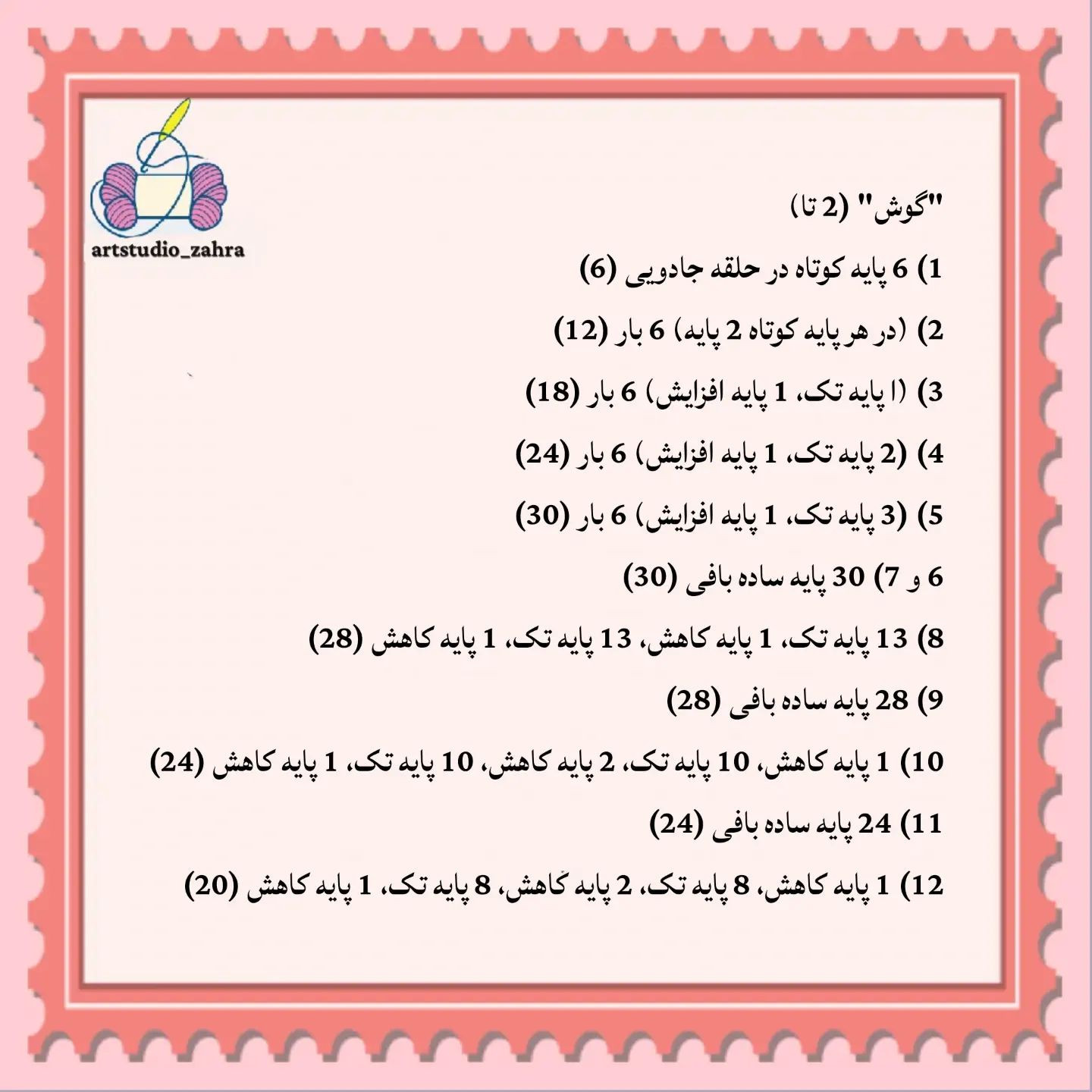 artstudio_zahra

"گوش" (2 تا)

1) 6 پایه کوتاه در حلقه جادویی (6)

2) (در هر پایه کوتاه 2 پایه) 6 بار (12)

3) (ا پایه تک، 1 پایه افزایش) 6 بار (18)

4) (2 پایه تک، 1 پایه افزایش) 6 بار (24)

5) (3 پایه تک، 1 پایه افزایش) 6 بار (30)

6 و 7) 30 پایه ساده بافی (30)

8) 13 پایه تک، 1 پایه کاهش، 13 پایه تک، 1 پایه کاهش (28)

9) 28 پایه ساده بافی (28)

10) 1 پایه کاهش، 10 پایه تک، 2 پایه کاهش، 10 پایه تک، 1 پایه کاهش (24)

11) 24 پایه ساده بافی (24)

12) 1 پایه کاهش، 8 پایه تک، 2 پایه کاهش، 8 پایه تک، 1 پایه کاهش (20)